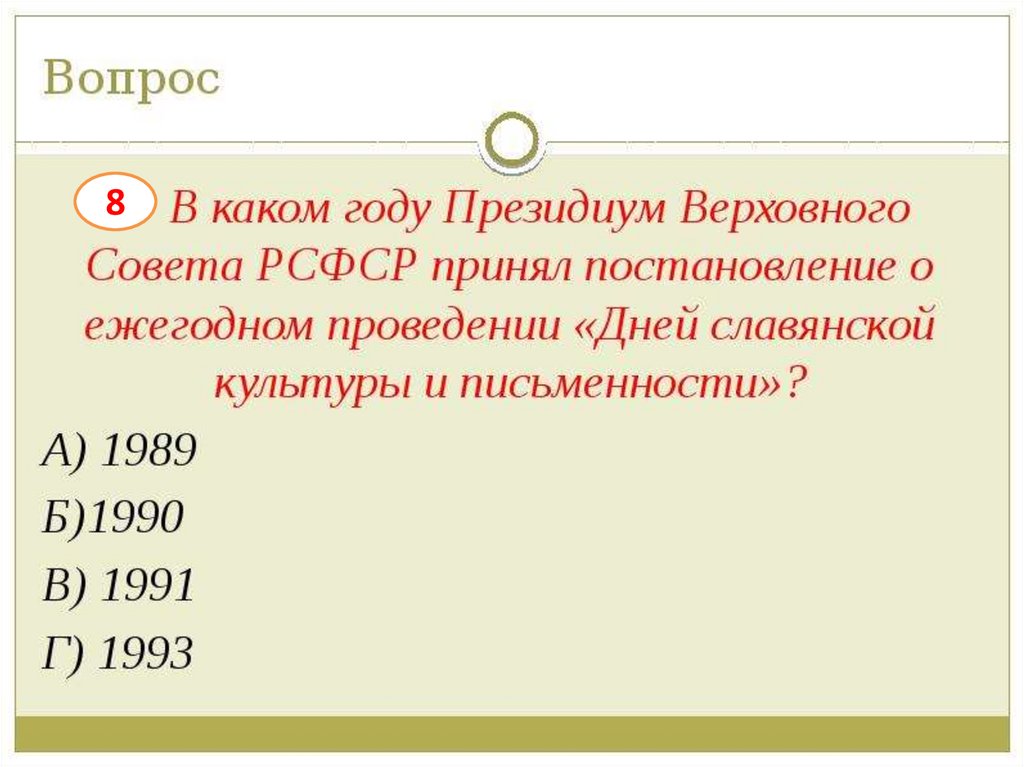 Вопрос

8

В каком году Президиум Верховного Совета РСФСР принял постановление о ежегодном проведении «Дней славянской культуры и письменности»?

А) 1989

Б)1990

В) 1991

Г) 1993